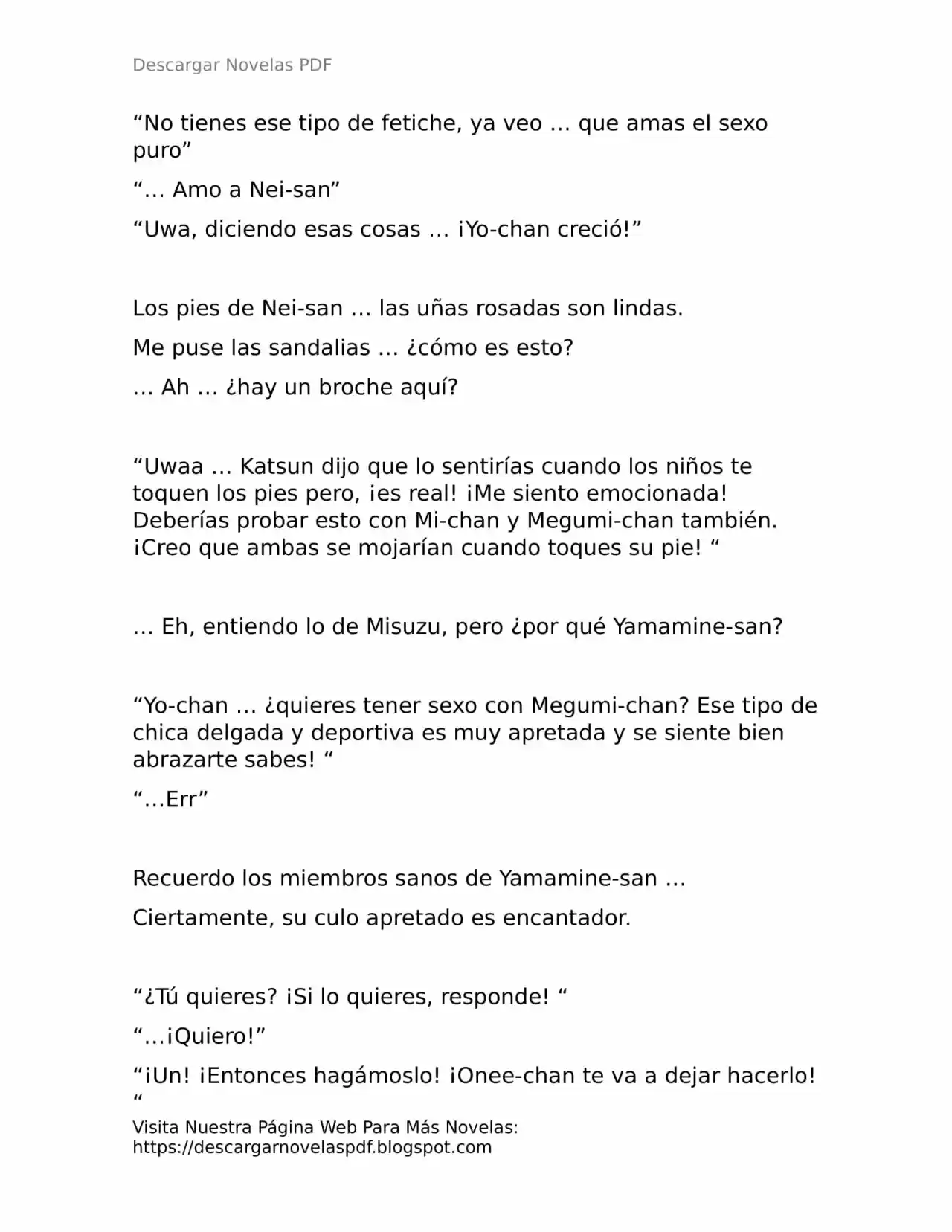 Descargar Novelas PDF

“No tienes ese tipo de fetiche, ya veo … que amas el sexo puro”

“… Amo a Nei-san”

“Uwa, diciendo esas cosas … ¡Yo-chan creció!”

Los pies de Nei-san … las uñas rosadas son lindas.

Me puse las sandalias … ¿cómo es esto?

… Ah … ¿hay un broche aquí?

“Uwaa … Katsun dijo que lo sentirías cuando los niños te toquen los pies pero, ¡es real! ¡Me siento emocionada! Deberías probar esto con Mi-chan y Megumi-chan también. ¡Creo que ambas se mojarían cuando toques su pie! “

… Eh, entiendo lo de Misuzu, pero ¿por qué Yamamine-san?

“Yo-chan … ¿quieres tener sexo con Megumi-chan? Ese tipo de chica delgada y deportiva es muy apretada y se siente bien abrazarte sabes! “

“…Err”

Recuerdo los miembros sanos de Yamamine-san …

Ciertamente, su culo apretado es encantador.

“¿Tú quieres? ¡Si lo quieres, responde! “

“…¡Quiero!”

“¡Un! ¡Entonces hagámoslo! ¡Onee-chan te va a dejar hacerlo! “

Visita Nuestra Página Web Para Más Novelas: https://descargarnovelaspdf.blogspot.com